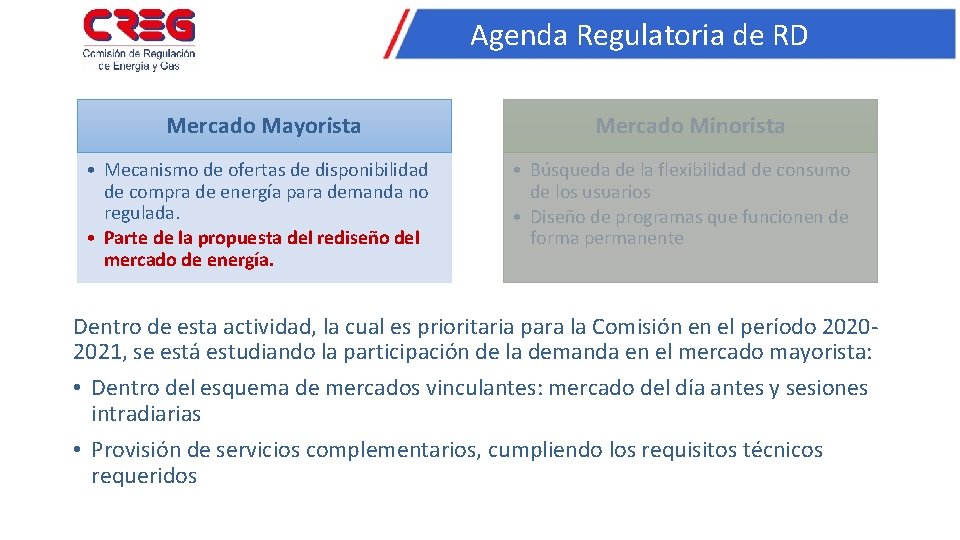 CREG
Comisión de Regulación de Energía y Gas

Agenda Regulatoria de RD

Mercado Mayorista

• Mecanismo de ofertas de disponibilidad de compra de energía para demanda no regulada.
• Parte de la propuesta del rediseño del mercado de energía.

Mercado Minorista

• Búsqueda de la flexibilidad de consumo de los usuarios
• Diseño de programas que funcionen de forma permanente

Dentro de esta actividad, la cual es prioritaria para la Comisión en el período 2020-2021, se está estudiando la participación de la demanda en el mercado mayorista:

• Dentro del esquema de mercados vinculantes: mercado del día antes y sesiones intradiarias

• Provisión de servicios complementarios, cumpliendo los requisitos técnicos requeridos